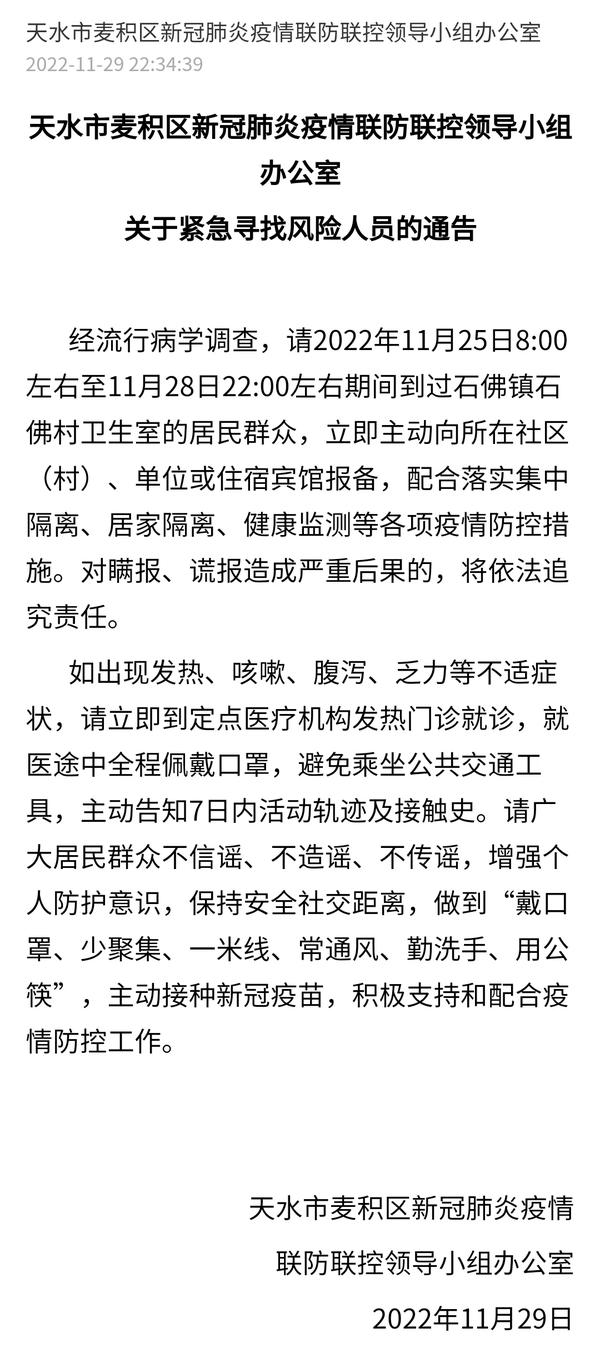 天水市麦积区新冠肺炎疫情联防联控领导小组办公室
2022-11-29 22:34:39

天水市麦积区新冠肺炎疫情联防联控领导小组办公室
关于紧急寻找风险人员的通告

经流行病学调查，请2022年11月25日8:00左右至11月28日22:00左右期间到过石佛镇石佛村卫生室的居民群众，立即主动向所在社区（村）、单位或住宿宾馆报备，配合落实集中隔离、居家隔离、健康监测等各项疫情防控措施。对瞒报、谎报造成严重后果的，将依法追究责任。

如出现发热、咳嗽、腹泻、乏力等不适症状，请立即到定点医疗机构发热门诊就诊，就医途中全程佩戴口罩，避免乘坐公共交通工具，主动告知7日内活动轨迹及接触史。请广大居民群众不信谣、不造谣、不传谣，增强个人防护意识，保持安全社交距离，做到“戴口罩、少聚集、一米线、常通风、勤洗手、用公筷”，主动接种新冠疫苗，积极支持和配合疫情防控工作。

天水市麦积区新冠肺炎疫情
联防联控领导小组办公室
2022年11月29日